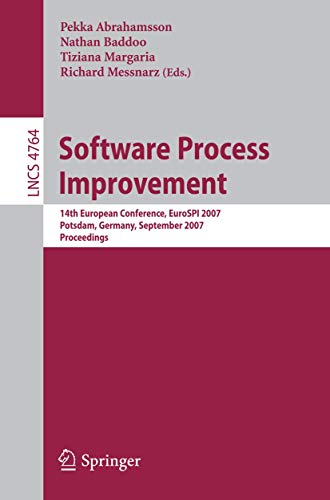 Pekka Abrahamsson
Nathan Baddoo
Tiziana Margaria
Richard Messnarz (Eds.)

LNCS 4764

Software Process Improvement

14th European Conference, EuroSPI 2007
Potsdam, Germany, September 2007
Proceedings

Springer